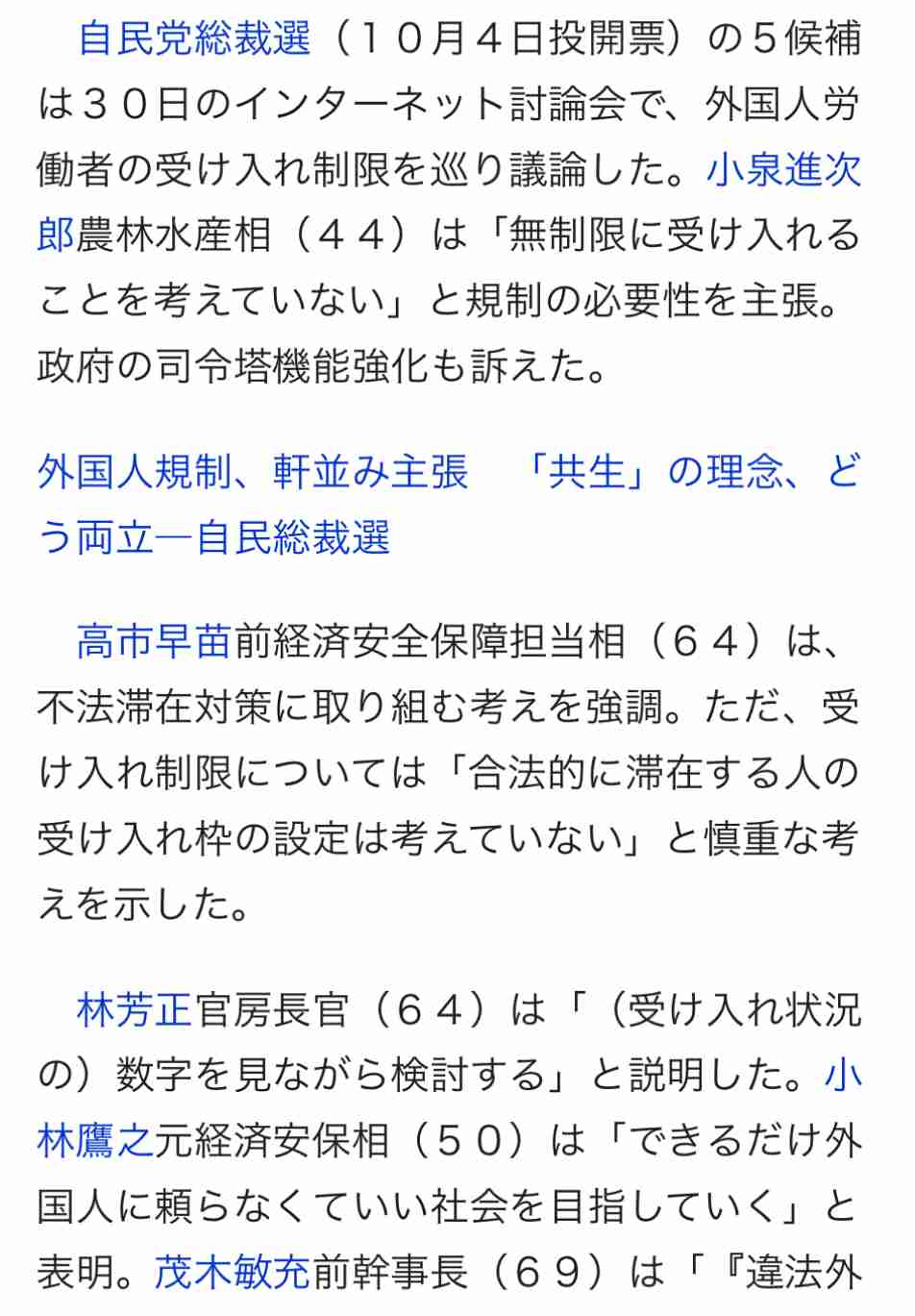 自民党総裁選（１０月４日投開票）の５候補は３０日のインターネット討論会で、外国人労働者の受け入れ制限を巡り議論した。小泉進次郎農林水産相（４４）は「無制限に受け入れることを考えていない」と規制の必要性を主張。政府の司令塔機能強化も訴えた。

外国人規制、軒並み主張　「共生」の理念、どう両立―自民総裁選

高市早苗前経済安全保障担当相（６４）は、不法滞在対策に取り組む考えを強調。ただ、受け入れ制限については「合法的に滞在する人の受け入れ枠の設定は考えていない」と慎重な考えを示した。

林芳正官房長官（６４）は「（受け入れ状況の）数字を見ながら検討する」と説明した。小林鷹之元経済安保相（５０）は「できるだけ外国人に頼らなくていい社会を目指していく」と表明。茂木敏充前幹事長（６９）は「『違法外